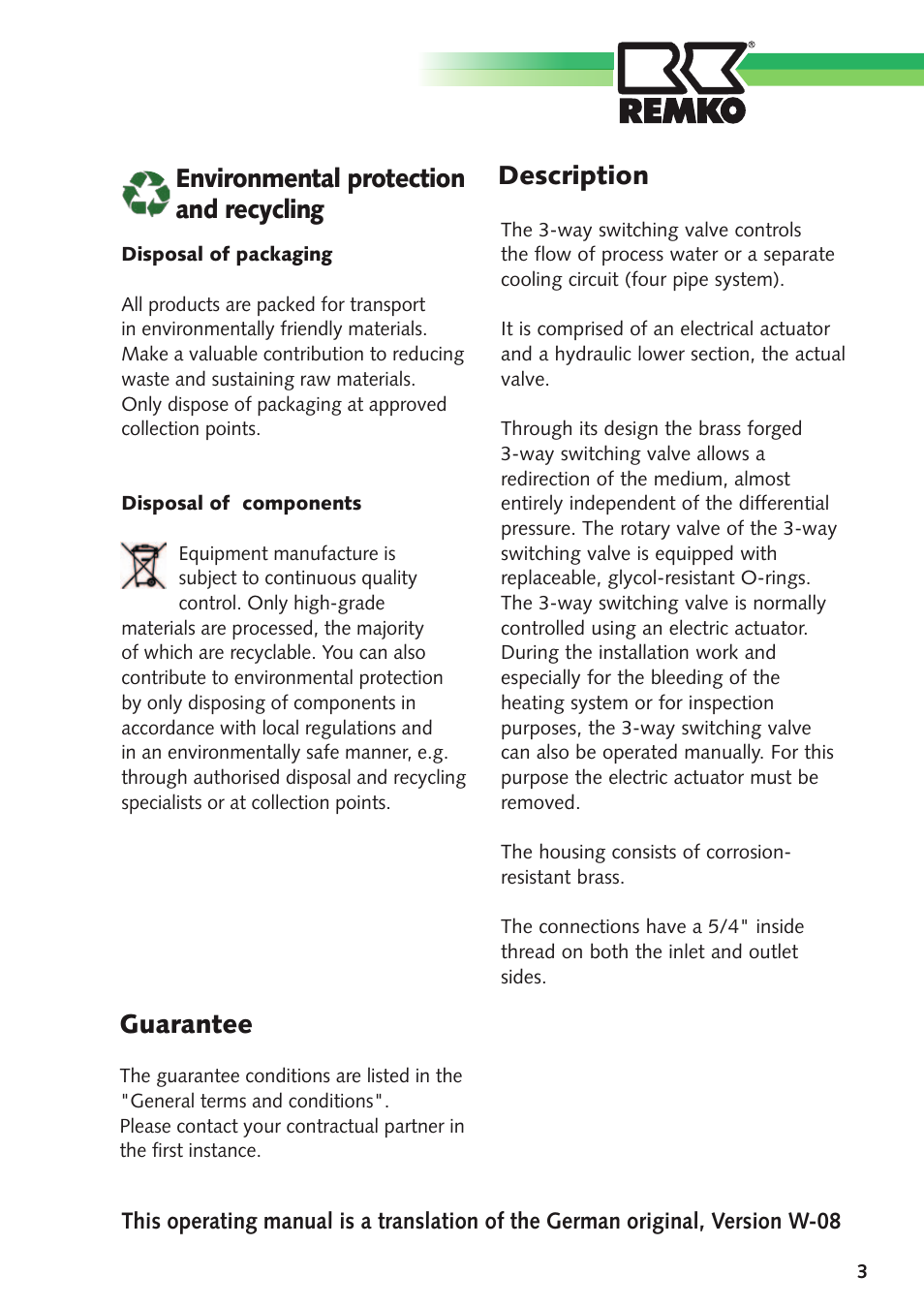 REMKO

Environmental protection and recycling

Disposal of packaging

All products are packed for transport in environmentally friendly materials. Make a valuable contribution to reducing waste and sustaining raw materials. Only dispose of packaging at approved collection points.

Disposal of components

Equipment manufacture is subject to continuous quality control. Only high-grade materials are processed, the majority of which are recyclable. You can also contribute to environmental protection by only disposing of components in accordance with local regulations and in an environmentally safe manner, e.g. through authorised disposal and recycling specialists or at collection points.

Guarantee

The guarantee conditions are listed in the "General terms and conditions". Please contact your contractual partner in the first instance.

Description

The 3-way switching valve controls the flow of process water or a separate cooling circuit (four pipe system).

It is comprised of an electrical actuator and a hydraulic lower section, the actual valve.

Through its design the brass forged 3-way switching valve allows a redirection of the medium, almost entirely independent of the differential pressure. The rotary valve of the 3-way switching valve is equipped with replaceable, glycol-resistant O-rings. The 3-way switching valve is normally controlled using an electric actuator. During the installation work and especially for the bleeding of the heating system or for inspection purposes, the 3-way switching valve can also be operated manually. For this purpose the electric actuator must be removed.

The housing consists of corrosion-resistant brass.

The connections have a 5/4" inside thread on both the inlet and outlet sides.

This operating manual is a translation of the German original, Version W-08

3